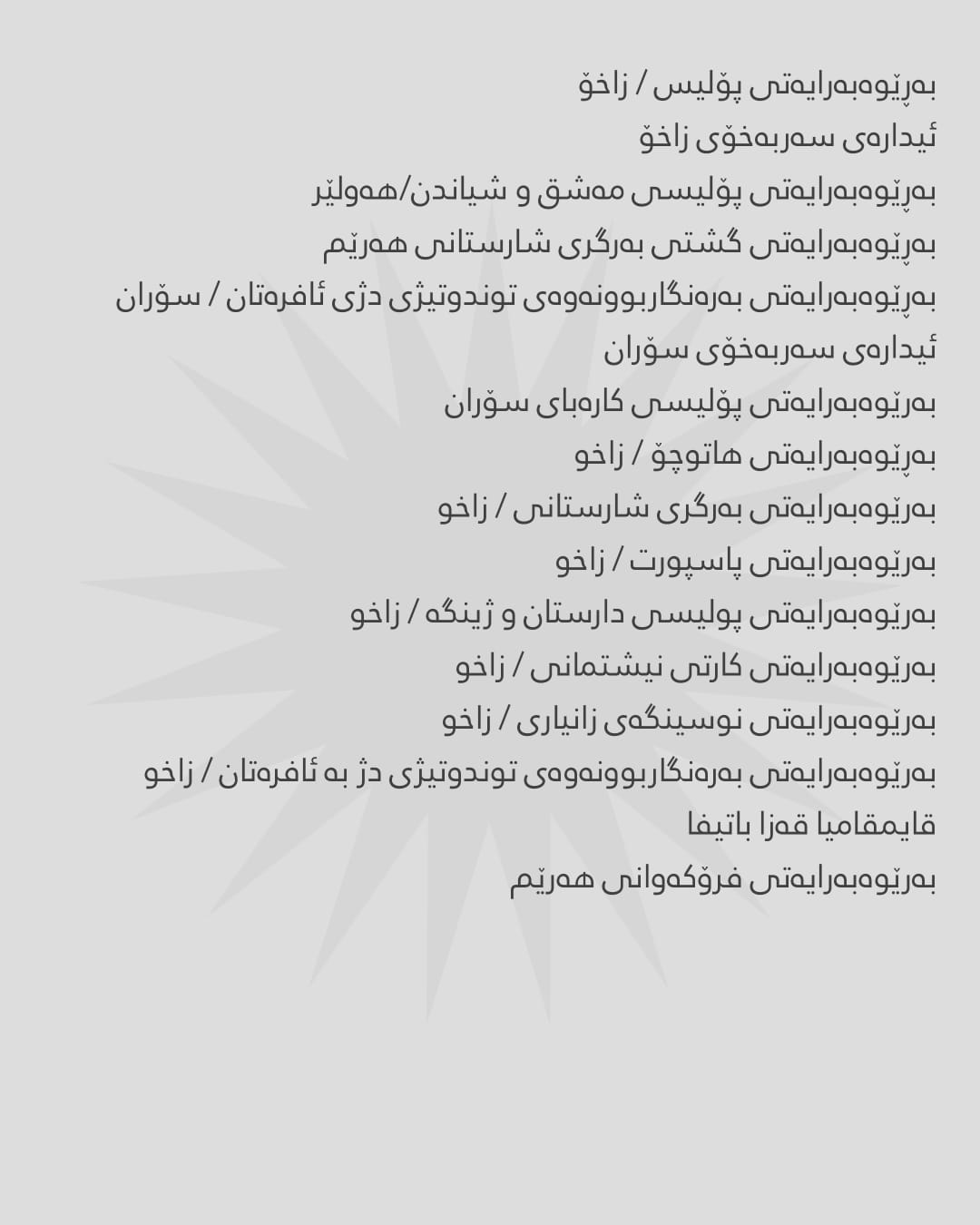 بەڕێوەبەرایەتی پۆلیس / زاخۆ
ئیدارەی سەربەخۆی زاخۆ
بەڕێوەبەرایەتی پۆلیسی مەشق و شیاندن/هەولێر
بەڕێوەبەرایەتی گشتی بەرگری شارستانی هەرێم
بەڕێوەبەرایەتی بەرەنگاربوونەوەی توندوتیژی دژی ئافرەتان / سۆران
ئیدارەی سەربەخۆی سۆران
بەڕێوەبەرایەتی پۆلیسی کارەبای سۆران
بەڕێوەبەرایەتی هاتوچۆ / زاخو
بەڕێوەبەرایەتی بەرگری شارستانی / زاخو
بەڕێوەبەرایەتی پاسپورت / زاخو
بەڕێوەبەرایەتی پولیسی دارستان و ژینگە / زاخو
بەڕێوەبەرایەتی کارتی نیشتمانی / زاخو
بەڕێوەبەرایەتی نوسینگەی زانیاری / زاخو
بەڕێوەبەرایەتی بەرەنگاربوونەوەی توندوتیژی دژ بە ئافرەتان / زاخو
قایمقامیا قەزا باتیفا
بەڕێوەبەرایەتی فرۆکەوانی هەرێم